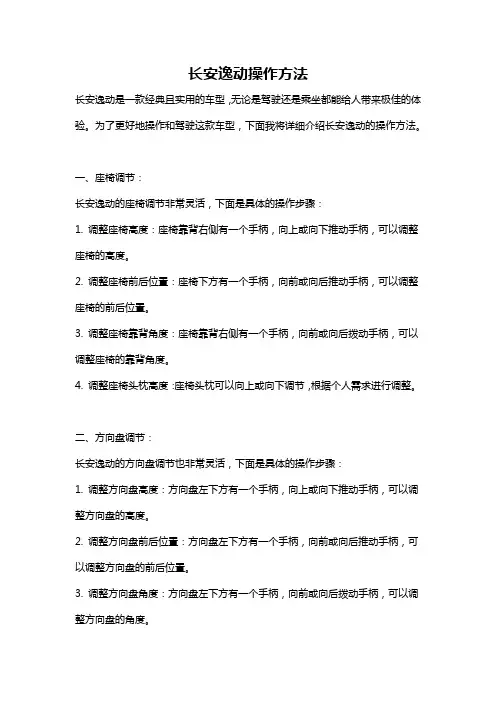 长安逸动操作方法

长安逸动是一款经典且实用的车型，无论是驾驶还是乘坐都能给人带来极佳的体验。为了更好地操作和驾驶这款车型，下面我将详细介绍长安逸动的操作方法。

一、座椅调节：

长安逸动的座椅调节非常灵活，下面是具体的操作步骤：

1. 调整座椅高度：座椅靠背右侧有一个手柄，向上或向下推动手柄，可以调整座椅的高度。

2. 调整座椅前后位置：座椅下方有一个手柄，向前或向后推动手柄，可以调整座椅的前后位置。

3. 调整座椅靠背角度：座椅靠背右侧有一个手柄，向前或向后拨动手柄，可以调整座椅的靠背角度。

4. 调整座椅头枕高度：座椅头枕可以向上或向下调节，根据个人需求进行调整。

二、方向盘调节：

长安逸动的方向盘调节也非常灵活，下面是具体的操作步骤：

1. 调整方向盘高度：方向盘左下方有一个手柄，向上或向下推动手柄，可以调整方向盘的高度。

2. 调整方向盘前后位置：方向盘左下方有一个手柄，向前或向后推动手柄，可以调整方向盘的前后位置。

3. 调整方向盘角度：方向盘左下方有一个手柄，向前或向后拨动手柄，可以调整方向盘的角度。